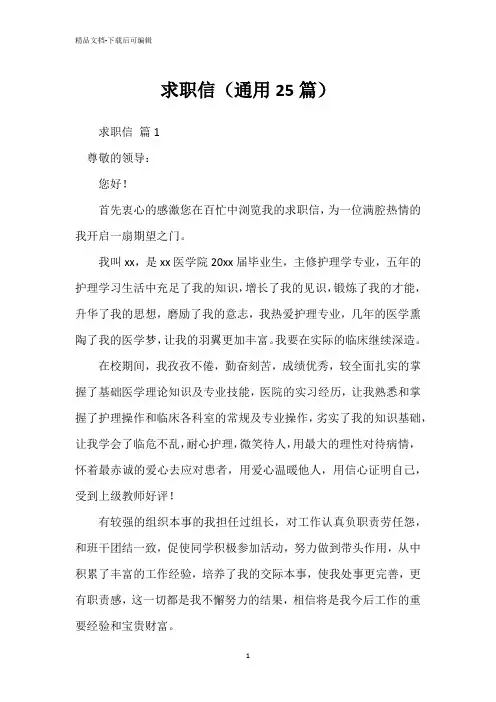 精品文档-下载后可编辑

求职信（通用 25 篇）

求职信 篇 1

尊敬的领导：

您好！

首先衷心的感激您在百忙中浏览我的求职信，为一位满腔热情的我开启一扇期望之门。

我叫 xx，是 xx 医学院 20xx 届毕业生，主修护理学专业，五年的护理学习生活中充足了我的知识，增长了我的见识，锻炼了我的才能，升华了我的思想，磨励了我的意志，我热爱护理专业，几年的医学熏陶了我的医学梦，让我的羽翼更加丰富。我要在实际的临床继续深造。

在校期间，我孜孜不倦，勤奋刻苦，成绩优秀，较全面扎实的掌握了基础医学理论知识及专业技能，医院的实习经历，让我熟悉和掌握了护理操作和临床各科室的常规及专业操作，夯实了我的知识基础，让我学会了临危不乱，耐心护理，微笑待人，用最大的理性对待病情，怀着最赤诚的爱心去应对患者，用爱心温暖他人，用信心证明自己，受到上级教师好评！

有较强的组织本事的我担任过组长，对工作认真负职责劳任怨，和班干团结一致，促使同学积极参加活动，努力做到带头作用，从中积累了丰富的工作经验，培养了我的交际本事，使我处事更完善，更有职责感，这一切都是我不懈努力的结果，相信将是我今后工作的重要经验和宝贵财富。

1